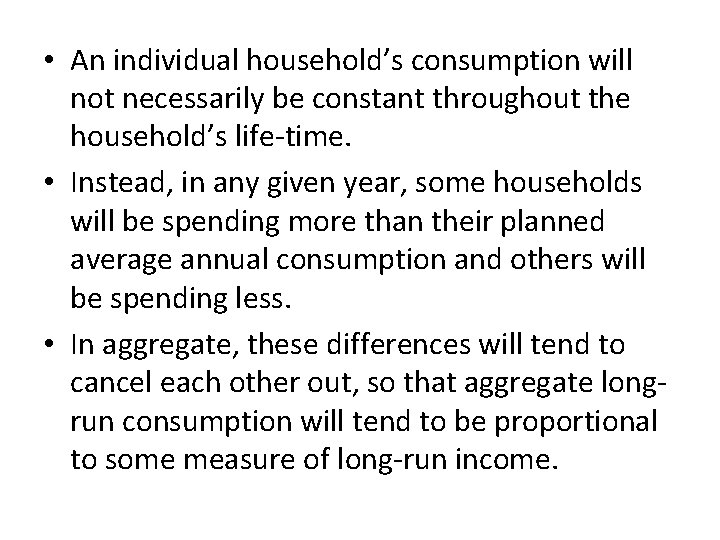 • An individual household's consumption will not necessarily be constant throughout the household's life-time.

• Instead, in any given year, some households will be spending more than their planned average annual consumption and others will be spending less.

• In aggregate, these differences will tend to cancel each other out, so that aggregate long-run consumption will tend to be proportional to some measure of long-run income.